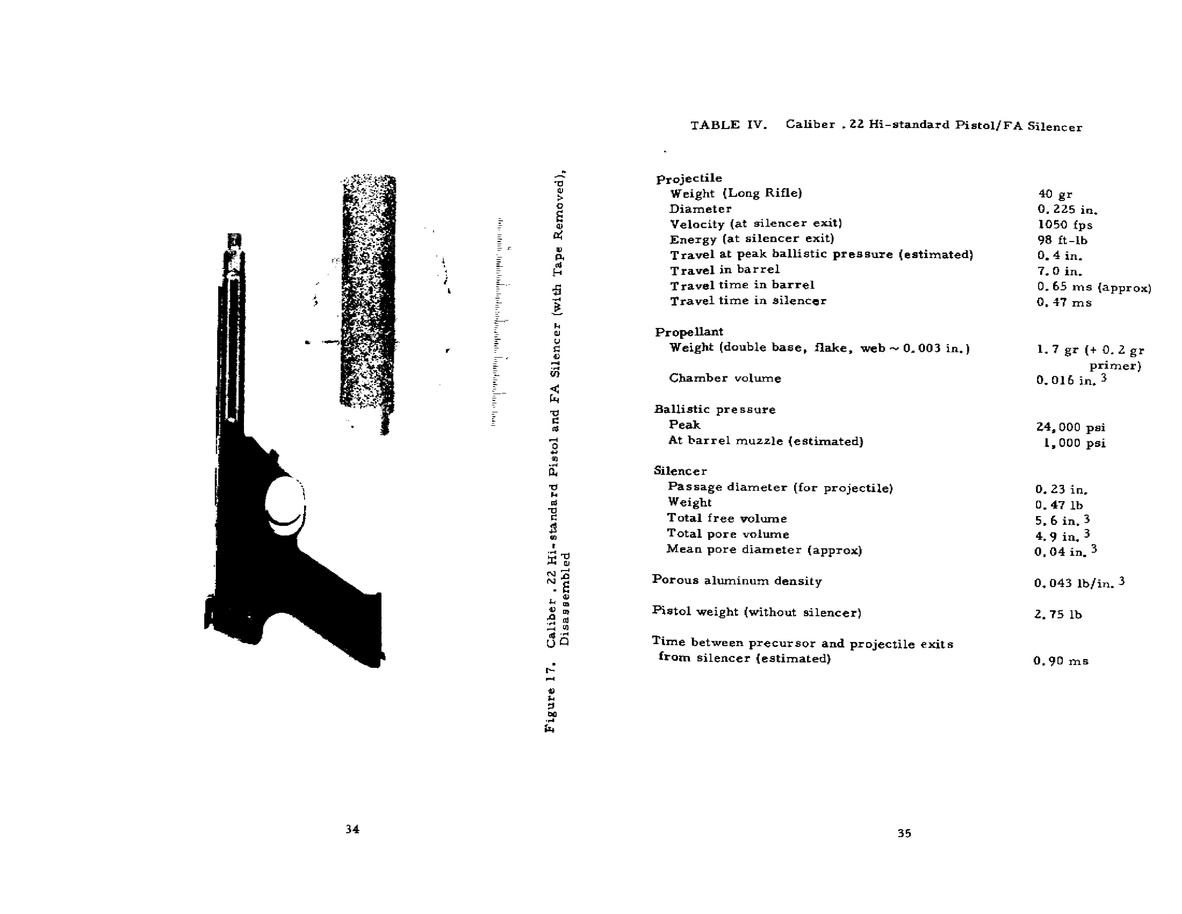 Figure 17. Caliber .22 Hi-standard Pistol and FA Silencer (with Tape Removed), Disassembled

34

TABLE IV. Caliber .22 Hi-standard Pistol/FA Silencer

| | |
|---|---|
| Projectile | |
| Weight (Long Rifle) | 40 gr |
| Diameter | 0.225 in. |
| Velocity (at silencer exit) | 1050 fps |
| Energy (at silencer exit) | 98 ft-lb |
| Travel at peak ballistic pressure (estimated) | 0.4 in. |
| Travel in barrel | 7.0 in. |
| Travel time in barrel | 0.65 ms (approx) |
| Travel time in silencer | 0.47 ms |
| Propellant | |
| Weight (double base, flake, web ~ 0.003 in.) | 1.7 gr (+ 0.2 gr primer) |
| Chamber volume | 0.016 in.$^3$ |
| Ballistic pressure | |
| Peak | 24,000 psi |
| At barrel muzzle (estimated) | 1,000 psi |
| Silencer | |
| Passage diameter (for projectile) | 0.23 in. |
| Weight | 0.47 lb |
| Total free volume | 5.6 in.$^3$ |
| Total pore volume | 4.9 in.$^3$ |
| Mean pore diameter (approx) | 0.04 in.$^3$ |
| Porous aluminum density | 0.043 lb/in.$^3$ |
| Pistol weight (without silencer) | 2.75 lb |
| Time between precursor and projectile exits from silencer (estimated) | 0.90 ms |

35